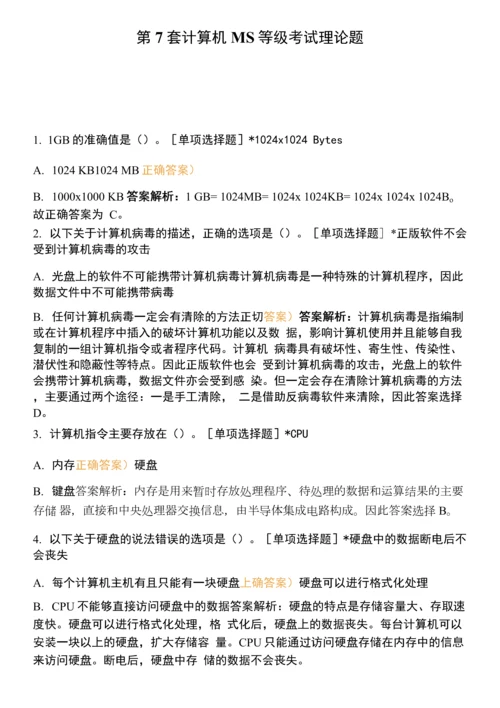 第 7 套计算机 MS 等级考试理论题

1. 1GB 的准确值是（）。［单项选择题］*1024x1024 Bytes

A. 1024 KB1024 MB 正确答案）

B. 1000x1000 KB 答案解析：1 GB= 1024MB= 1024x 1024KB= 1024x 1024x 1024B。故正确答案为 C。

2. 以下关于计算机病毒的描述，正确的选项是（）。［单项选择题］*正版软件不会受到计算机病毒的攻击

A. 光盘上的软件不可能携带计算机病毒计算机病毒是一种特殊的计算机程序，因此数据文件中不可能携带病毒

B. 任何计算机病毒一定会有清除的方法正切答案）答案解析：计算机病毒是指编制或在计算机程序中插入的破坏计算机功能以及数 据，影响计算机使用并且能够自我复制的一组计算机指令或者程序代码。计算机 病毒具有破坏性、寄生性、传染性、潜伏性和隐蔽性等特点。因此正版软件也会 受到计算机病毒的攻击，光盘上的软件会携带计算机病毒，数据文件亦会受到感 染。但一定会存在清除计算机病毒的方法，主要通过两个途径：一是手工清除， 二是借助反病毒软件来清除，因此答案选择 D。

3. 计算机指令主要存放在（）。［单项选择题］*CPU

A. 内存正确答案）硬盘

B. 键盘答案解析：内存是用来暂时存放处理程序、待处理的数据和运算结果的主要存储 器，直接和中央处理器交换信息，由半导体集成电路构成。因此答案选择 B。

4. 以下关于硬盘的说法错误的选项是（）。［单项选择题］*硬盘中的数据断电后不会丧失

A. 每个计算机主机有且只能有一块硬盘上确答案）硬盘可以进行格式化处理

B. CPU 不能够直接访问硬盘中的数据答案解析：硬盘的特点是存储容量大、存取速度快。硬盘可以进行格式化处理，格 式化后，硬盘上的数据丧失。每台计算机可以安装一块以上的硬盘，扩大存储容 量。CPU 只能通过访问硬盘存储在内存中的信息来访问硬盘。断电后，硬盘中存 储的数据不会丧失。